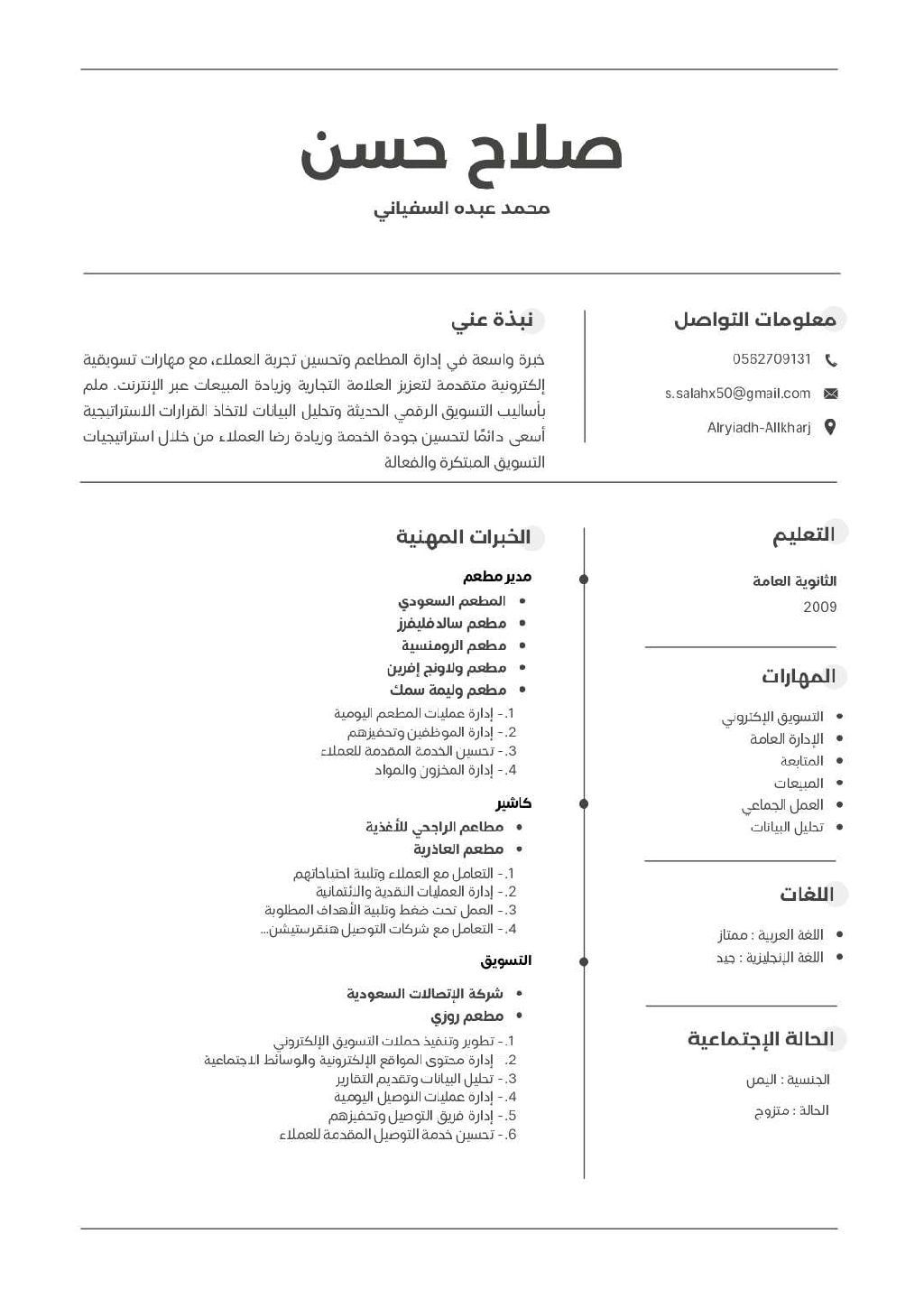 صلاح حسن

محمد عبده السفياني

معلومات التواصل

0562709131

s.salahx50@gmail.com

Alryiadh-Allkharj

نبذة عني

خبرة واسعة في إدارة المطاعم وتحسين تجربة العملاء، مع مهارات تسويقية إلكترونية متقدمة لتعزيز العلامة التجارية وزيادة المبيعات عبر الإنترنت. ملم بأساليب التسويق الرقمي الحديثة وتحليل البيانات لاتخاذ القرارات الاستراتيجية أسعى دائمًا لتحسين جودة الخدمة وزيادة رضا العملاء من خلال استراتيجيات التسويق المبتكرة والفعالة

التعليم

الثانوية العامة
2009

المهارات

- التسويق الإكتروني
- الإدارة العامة
- المتابعة
- المبيعات
- العمل الجماعي
- تحليل البيانات

اللغات

- اللغة العربية : ممتاز
- اللغة الإنجليزية : جيد

الحالة الإجتماعية

الجنسية : اليمن

الحالة : متزوج

الخبرات المهنية

مدير مطعم

- المطعم السعودي
- مطعم سالدفليفرز
- مطعم الرومنسية
- مطعم ولاونج إفرين
- مطعم وليمة سمك

1.- إدارة عمليات المطعم اليومية
2.- إدارة الموظفين وتحفيزهم
3.- تحسين الخدمة المقدمة للعملاء
4.- إدارة المخزون والمواد

كاشير

- مطاعم الراجحي للأغذية
- مطعم العاذرية

1.- التعامل مع العملاء وتلبية احتياجاتهم
2.- إدارة العمليات النقدية والائتمانية
3.- العمل تحت ضغط وتلبية الأهداف المطلوبة
4.- التعامل مع شركات التوصيل هنقرستيشن...

التسويق

- شركة الإتصالات السعودية
- مطعم روزي

1.- تطوير وتنفيذ حملات التسويق الإلكتروني
2.- إدارة محتوى المواقع الإلكترونية والوسائط الاجتماعية
3.- تحليل البيانات وتقديم التقارير
4.- إدارة عمليات التوصيل اليومية
5.- إدارة فريق التوصيل وتحفيزهم
6.- تحسين خدمة التوصيل المقدمة للعملاء